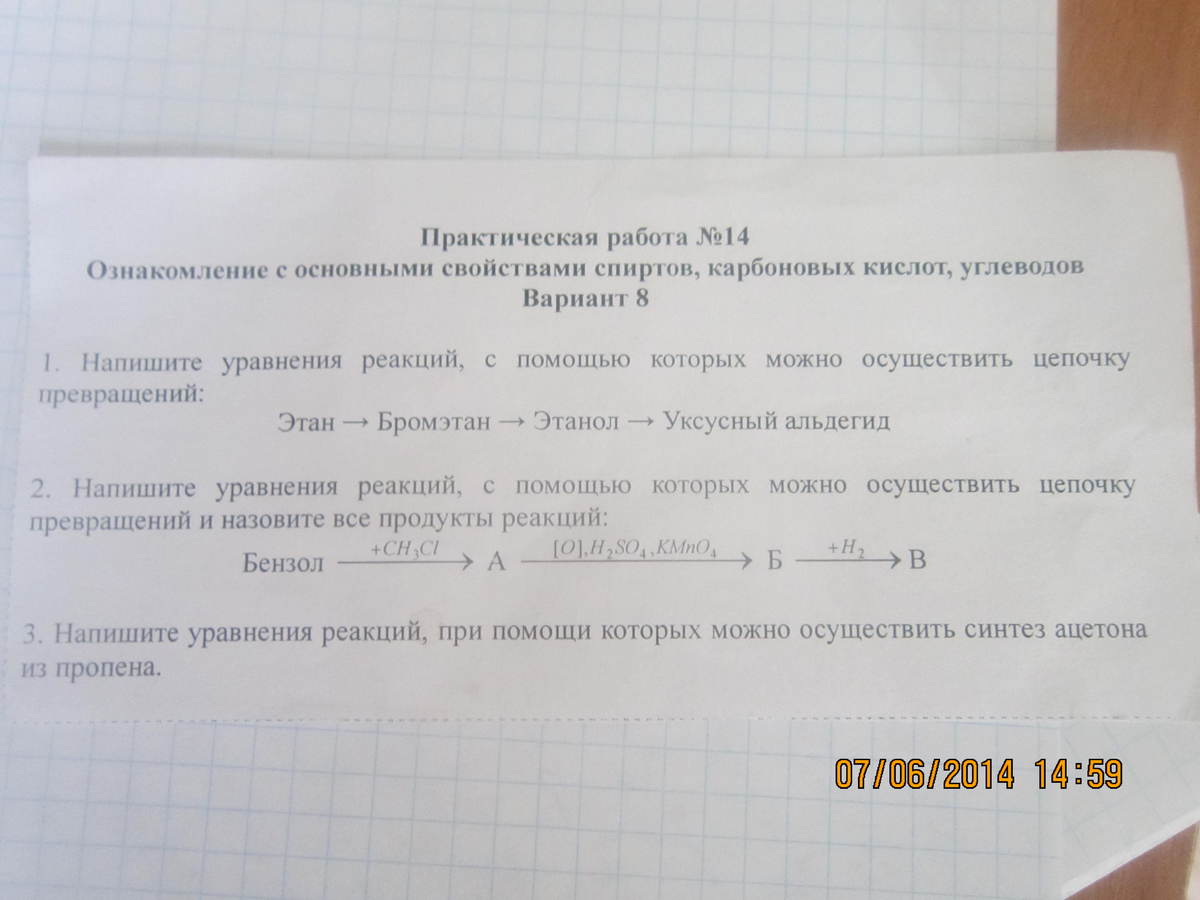 Практическая работа №14
Ознакомление с основными свойствами спиртов, карбоновых кислот, углеводов
Вариант 8

1. Напишите уравнения реакций, с помощью которых можно осуществить цепочку превращений:

Этан → Бромэтан → Этанол → Уксусный альдегид

2. Напишите уравнения реакций, с помощью которых можно осуществить цепочку превращений и назовите все продукты реакций:

Бензол $\xrightarrow{+CH_3Cl}$ А $\xrightarrow{[O], H_2SO_4, KMnO_4}$ Б $\xrightarrow{+H_2}$ В

3. Напишите уравнения реакций, при помощи которых можно осуществить синтез ацетона из пропена.

07/06/2014 14:59